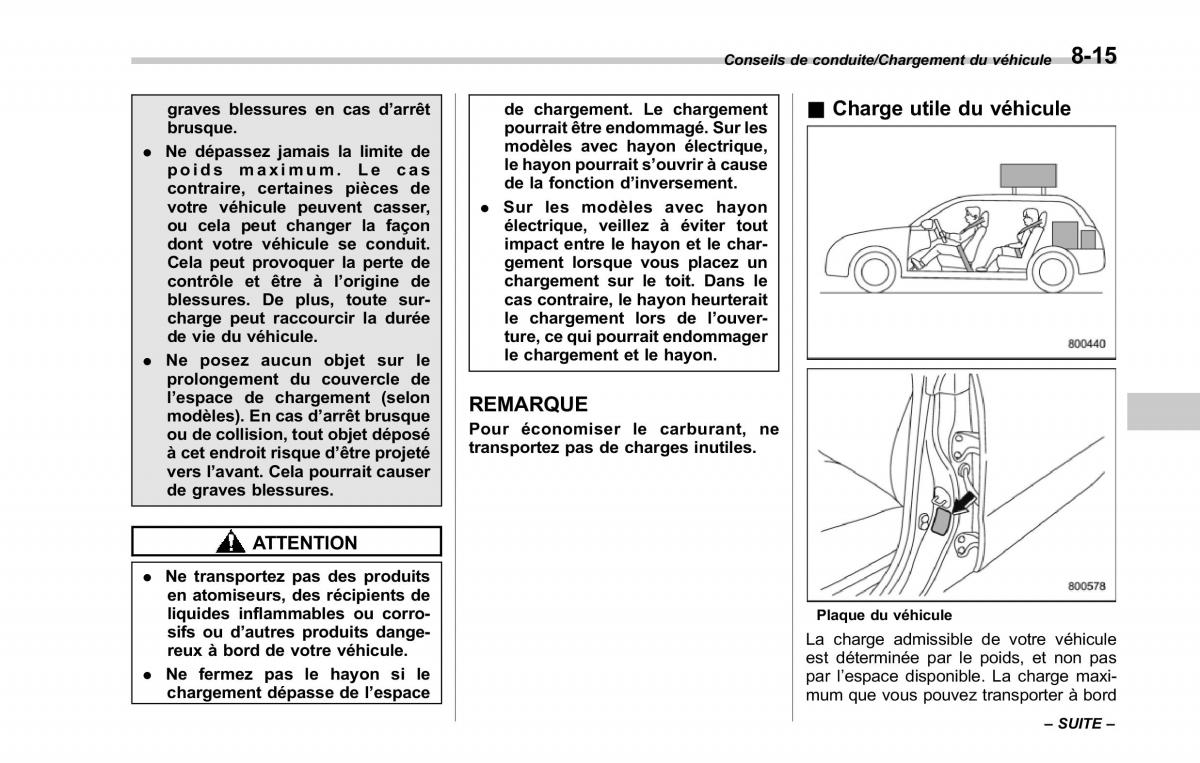 Conseils de conduite/Chargement du véhicule 8-15

graves blessures en cas d'arrêt brusque.

● Ne dépassez jamais la limite de poids maximum. Le cas contraire, certaines pièces de votre véhicule peuvent casser, ou cela peut changer la façon dont votre véhicule se conduit. Cela peut provoquer la perte de contrôle et être à l'origine de blessures. De plus, toute surcharge peut raccourcir la durée de vie du véhicule.

● Ne posez aucun objet sur le prolongement du couvercle de l'espace de chargement (selon modèles). En cas d'arrêt brusque ou de collision, tout objet déposé à cet endroit risque d'être projeté vers l'avant. Cela pourrait causer de graves blessures.

ATTENTION

● Ne transportez pas des produits en atomiseurs, des récipients de liquides inflammables ou corrosifs ou d'autres produits dangereux à bord de votre véhicule.

● Ne fermez pas le hayon si le chargement dépasse de l'espace de chargement. Le chargement pourrait être endommagé. Sur les modèles avec hayon électrique, le hayon pourrait s'ouvrir à cause de la fonction d'inversement.

● Sur les modèles avec hayon électrique, veillez à éviter tout impact entre le hayon et le chargement lorsque vous placez un chargement sur le toit. Dans le cas contraire, le hayon heurterait le chargement lors de l'ouverture, ce qui pourrait endommager le chargement et le hayon.

REMARQUE
Pour économiser le carburant, ne transportez pas de charges inutiles.

■ Charge utile du véhicule

800440

800578

Plaque du véhicule

La charge admissible de votre véhicule est déterminée par le poids, et non pas par l'espace disponible. La charge maximum que vous pouvez transporter à bord

– SUITE –